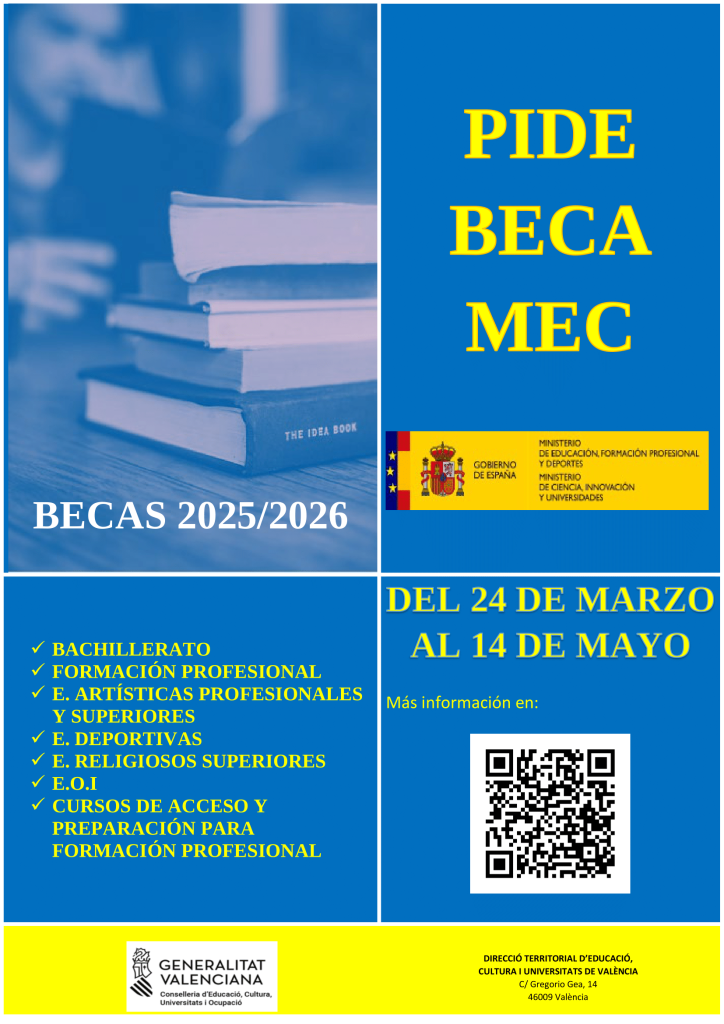 THE IDEA BOOK

BECAS 2025/2026

PIDE BECA MEC

GOBIERNO DE ESPAÑA

MINISTERIO DE EDUCACIÓN, FORMACIÓN PROFESIONAL Y DEPORTES

MINISTERIO DE CIENCIA, INNOVACIÓN Y UNIVERSIDADES

✓ BACHILLERATO
✓ FORMACIÓN PROFESIONAL
✓ E. ARTÍSTICAS PROFESIONALES Y SUPERIORES
✓ E. DEPORTIVAS
✓ E. RELIGIOSOS SUPERIORES
✓ E.O.I
✓ CURSOS DE ACCESO Y PREPARACIÓN PARA FORMACIÓN PROFESIONAL

DEL 24 DE MARZO AL 14 DE MAYO

Más información en:

GENERALITAT VALENCIANA
Conselleria d'Educació, Cultura, Universitats i Ocupació

DIRECCIÓ TERRITORIAL D'EDUCACIÓ, CULTURA I UNIVERSITATS DE VALÈNCIA
C/ Gregorio Gea, 14
46009 València